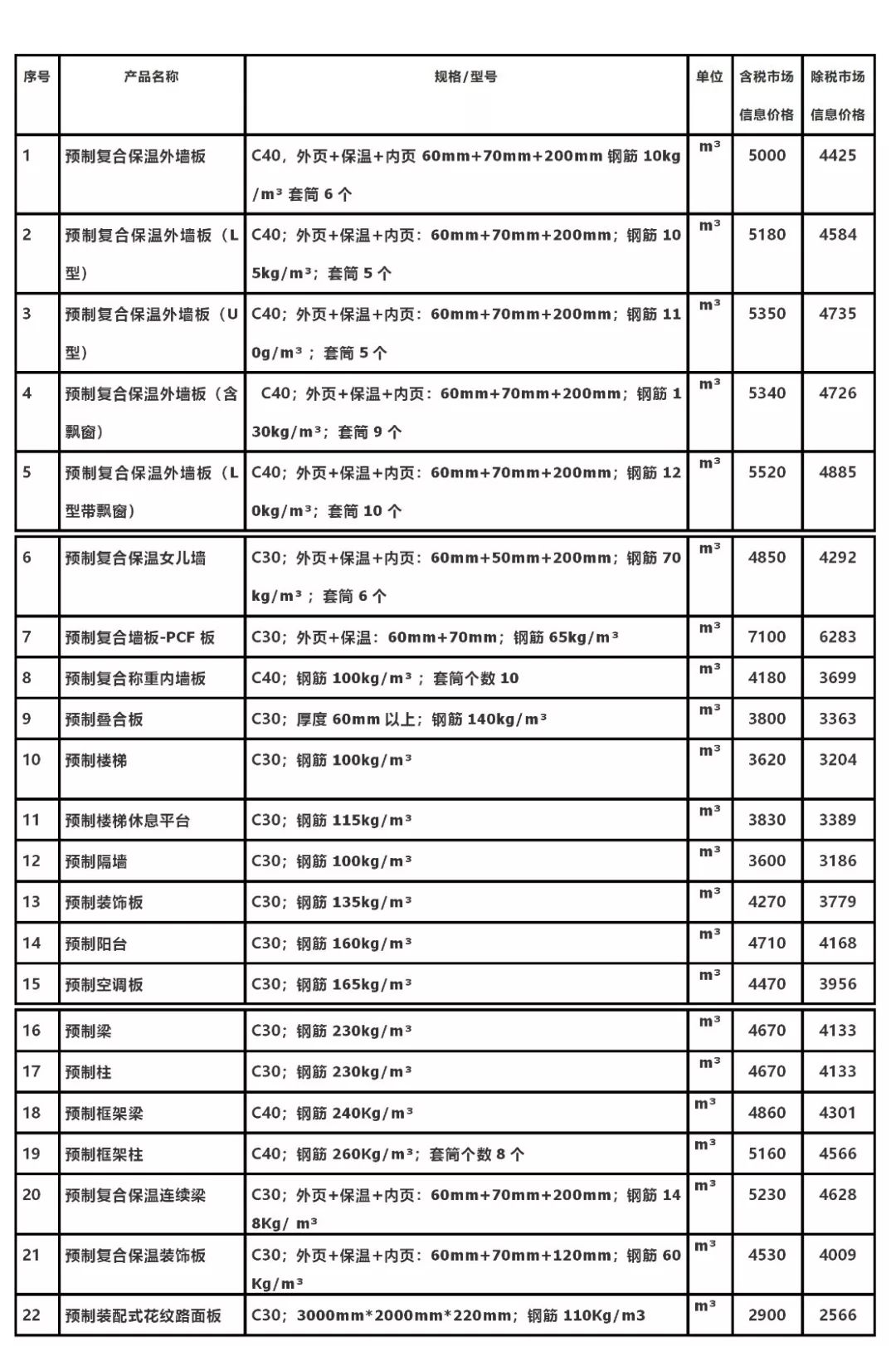 | 序号 | 产品名称 | 规格/型号 | 单位 | 含税市场信息价格 | 除税市场信息价格 |
|---|---|---|---|---|---|
| 1 | 预制复合保温外墙板 | C40，外页+保温+内页 60mm+70mm+200mm 钢筋 10kg/m³ 套筒 6 个 | m³ | 5000 | 4425 |
| 2 | 预制复合保温外墙板（L型） | C40；外页+保温+内页：60mm+70mm+200mm；钢筋 105kg/m³；套筒 5 个 | m³ | 5180 | 4584 |
| 3 | 预制复合保温外墙板（U型） | C40；外页+保温+内页：60mm+70mm+200mm；钢筋 110g/m³；套筒 5 个 | m³ | 5350 | 4735 |
| 4 | 预制复合保温外墙板（含飘窗） | C40；外页+保温+内页：60mm+70mm+200mm；钢筋 130kg/m³；套筒 9 个 | m³ | 5340 | 4726 |
| 5 | 预制复合保温外墙板（L型带飘窗） | C40；外页+保温+内页：60mm+70mm+200mm；钢筋 120kg/m³；套筒 10 个 | m³ | 5520 | 4885 |
| 6 | 预制复合保温女儿墙 | C30；外页+保温+内页：60mm+50mm+200mm；钢筋 70kg/m³；套筒 6 个 | m³ | 4850 | 4292 |
| 7 | 预制复合墙板-PCF 板 | C30；外页+保温：60mm+70mm；钢筋 65kg/m³ | m³ | 7100 | 6283 |
| 8 | 预制复合称重内墙板 | C40；钢筋 100kg/m³；套筒个数 10 | m³ | 4180 | 3699 |
| 9 | 预制叠合板 | C30；厚度 60mm 以上；钢筋 140kg/m³ | m³ | 3800 | 3363 |
| 10 | 预制楼梯 | C30；钢筋 100kg/m³ | m³ | 3620 | 3204 |
| 11 | 预制楼梯休息平台 | C30；钢筋 115kg/m³ | m³ | 3830 | 3389 |
| 12 | 预制隔墙 | C30；钢筋 100kg/m³ | m³ | 3600 | 3186 |
| 13 | 预制装饰板 | C30；钢筋 135kg/m³ | m³ | 4270 | 3779 |
| 14 | 预制阳台 | C30；钢筋 160kg/m³ | m³ | 4710 | 4168 |
| 15 | 预制空调板 | C30；钢筋 165kg/m³ | m³ | 4470 | 3956 |
| 16 | 预制梁 | C30；钢筋 230kg/m³ | m³ | 4670 | 4133 |
| 17 | 预制柱 | C30；钢筋 230kg/m³ | m³ | 4670 | 4133 |
| 18 | 预制框架梁 | C40；钢筋 240Kg/m³ | m³ | 4860 | 4301 |
| 19 | 预制框架柱 | C40；钢筋 260Kg/m³；套筒个数 8 个 | m³ | 5160 | 4566 |
| 20 | 预制复合保温连续梁 | C30；外页+保温+内页：60mm+70mm+200mm；钢筋 148Kg/ m³ | m³ | 5230 | 4628 |
| 21 | 预制复合保温装饰板 | C30；外页+保温+内页：60mm+70mm+120mm；钢筋 60Kg/m³ | m³ | 4530 | 4009 |
| 22 | 预制装配式花纹路面板 | C30；3000mm*2000mm*220mm；钢筋 110Kg/m3 | m³ | 2900 | 2566 |